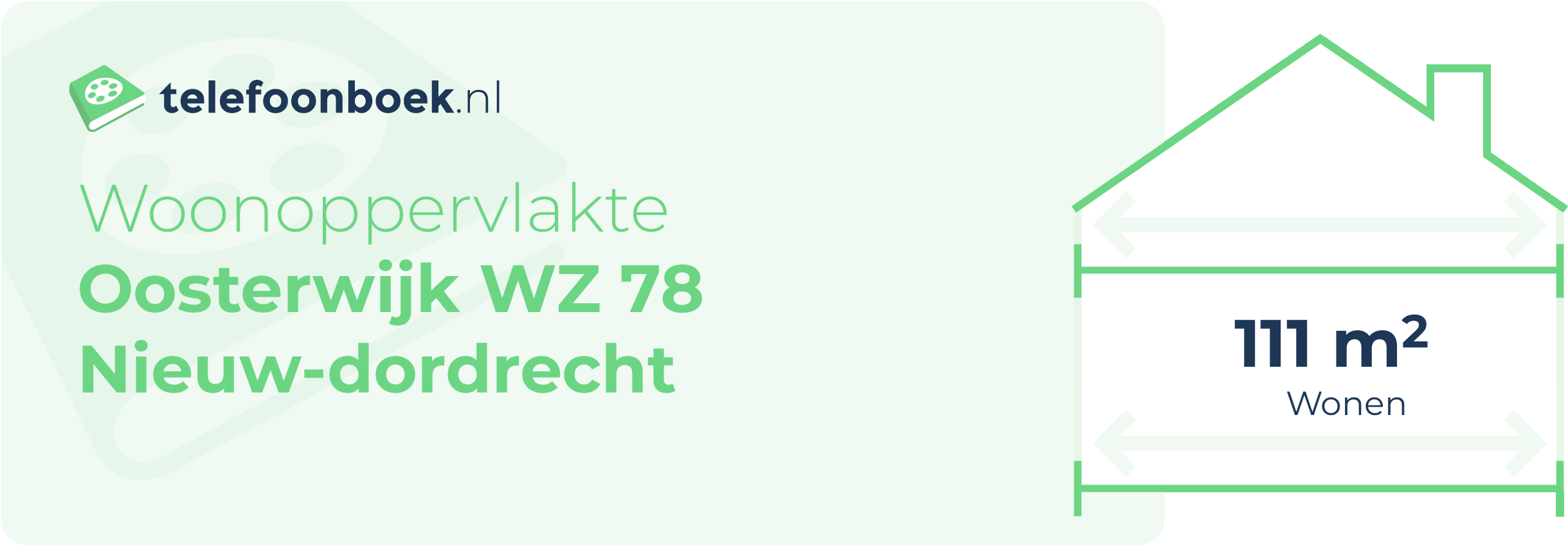 telefoonboek.nl

Woonoppervlakte
Oosterwijk WZ 78
Nieuw-dordrecht

111 $m^2$
Wonen